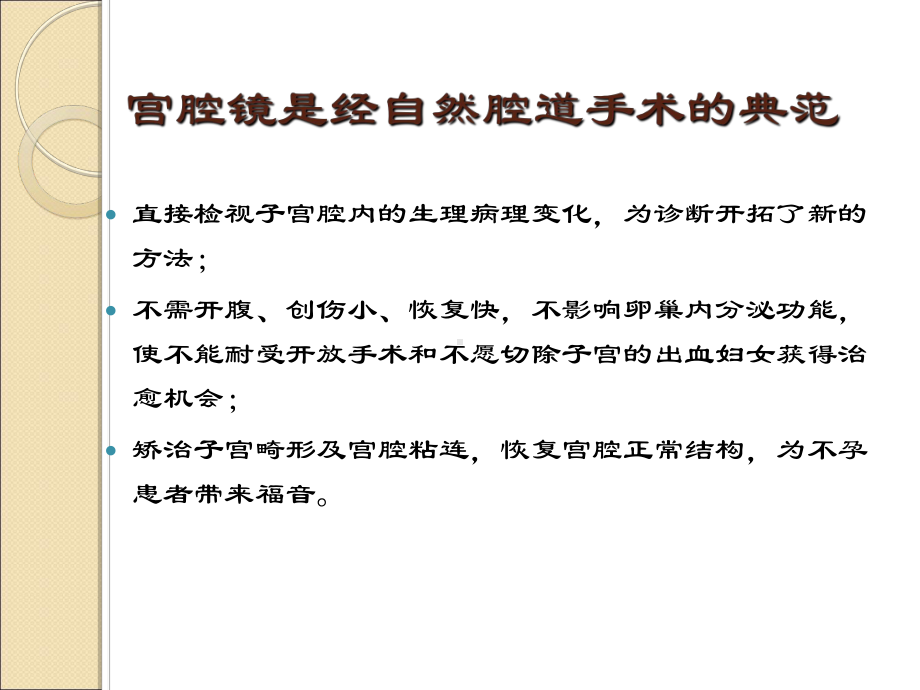 宫腔镜是经自然腔道手术的典范

直接检视子宫腔内的生理病理变化，为诊断开拓了新的方法；

不需开腹、创伤小、恢复快，不影响卵巢内分泌功能，使不能耐受开放手术和不愿切除子宫的出血妇女获得治愈机会；

矫治子宫畸形及宫腔粘连，恢复宫腔正常结构，为不孕患者带来福音。